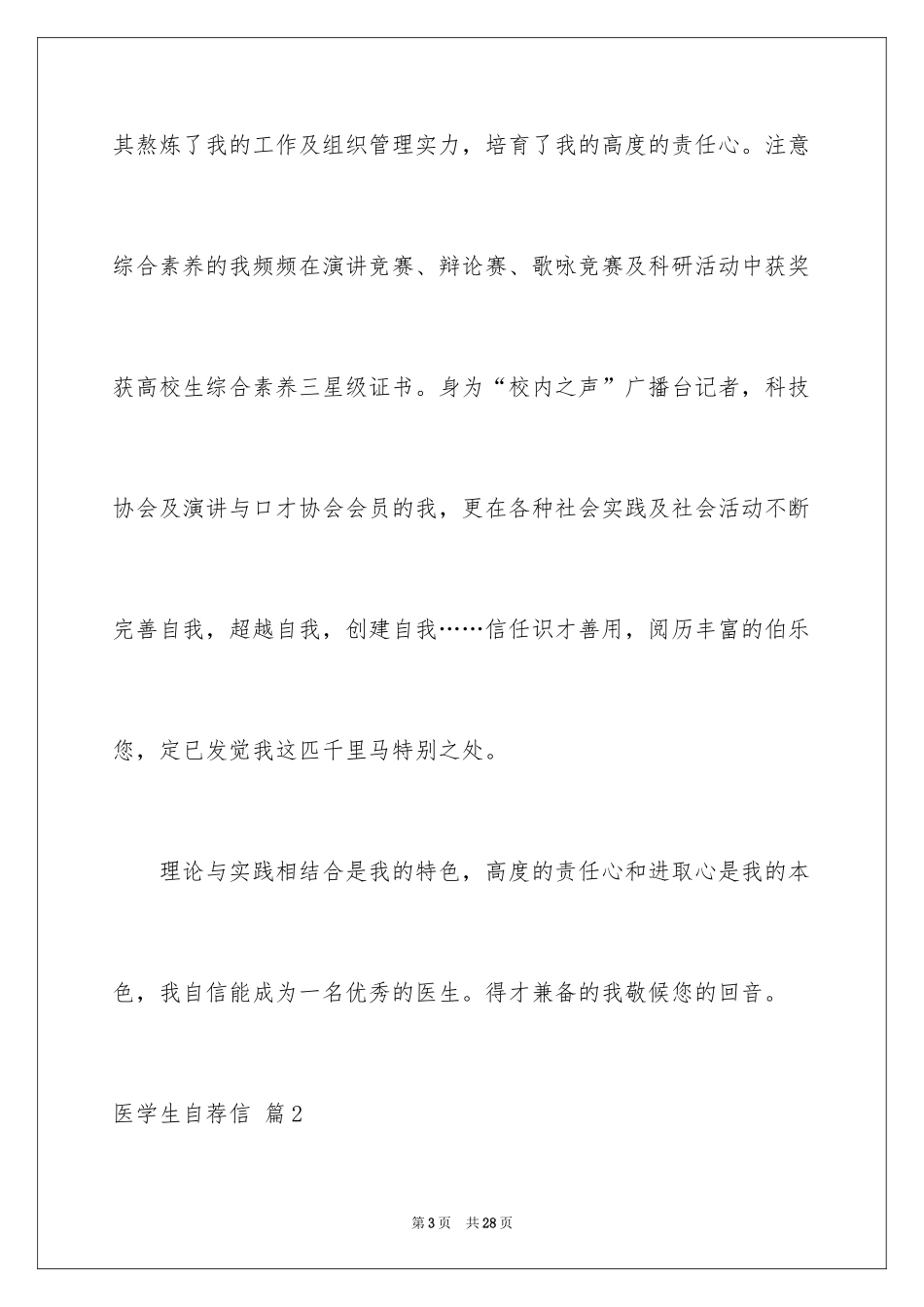 其熬炼了我的工作及组织管理实力，培育了我的高度的责任心。注意综合素养的我频频在演讲竞赛、辩论赛、歌咏竞赛及科研活动中获奖获高校生综合素养三星级证书。身为“校内之声”广播台记者，科技协会及演讲与口才协会会员的我，更在各种社会实践及社会活动不断完善自我，超越自我，创建自我……信任识才善用，阅历丰富的伯乐您，定已发觉我这匹千里马特别之处。

理论与实践相结合是我的特色，高度的责任心和进取心是我的本色，我自信能成为一名优秀的医生。得才兼备的我敬候您的回音。

医学生自荐信 篇2

第3页 共28页